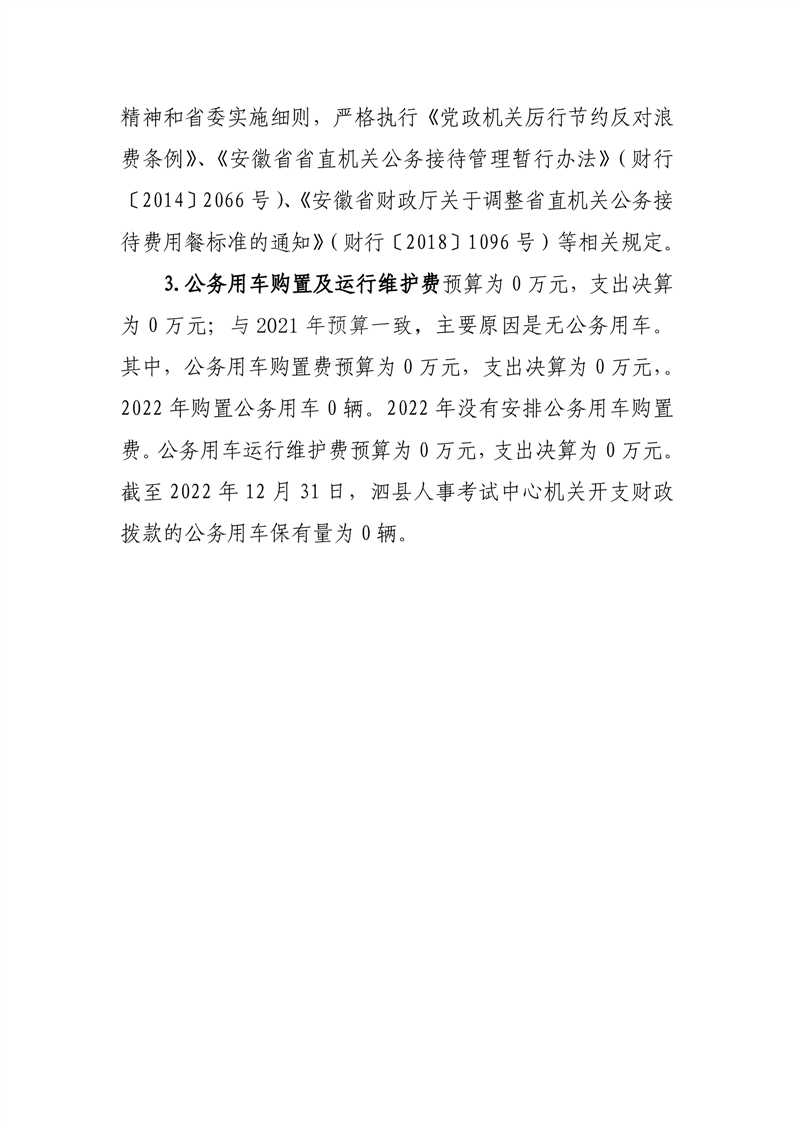 精神和省委实施细则，严格执行《党政机关厉行节约反对浪费条例》、《安徽省省直机关公务接待管理暂行办法》（财行〔2014〕2066号）、《安徽省财政厅关于调整省直机关公务接待费用餐标准的通知》（财行〔2018〕1096号）等相关规定。

3.公务用车购置及运行维护费预算为0万元，支出决算为0万元；与2021年预算一致，主要原因是无公务用车。其中，公务用车购置费预算为0万元，支出决算为0万元，。2022年购置公务用车0辆。2022年没有安排公务用车购置费。公务用车运行维护费预算为0万元，支出决算为0万元。截至2022年12月31日，泗县人事考试中心机关开支财政拨款的公务用车保有量为0辆。